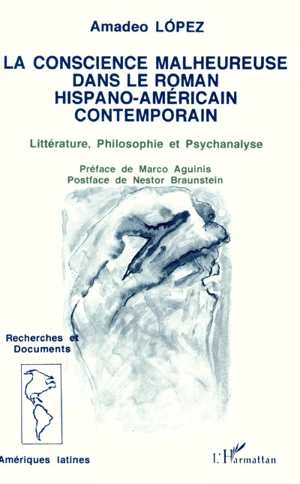 Amadeo LÓPEZ

LA CONSCIENCE MALHEUREUSE DANS LE ROMAN HISPANO-AMÉRICAIN CONTEMPORAIN

Littérature, Philosophie et Psychanalyse

Préface de Marco Aguinis
Postface de Nestor Braunstein

Recherches et Documents

Amériques latines

L'Harmattan